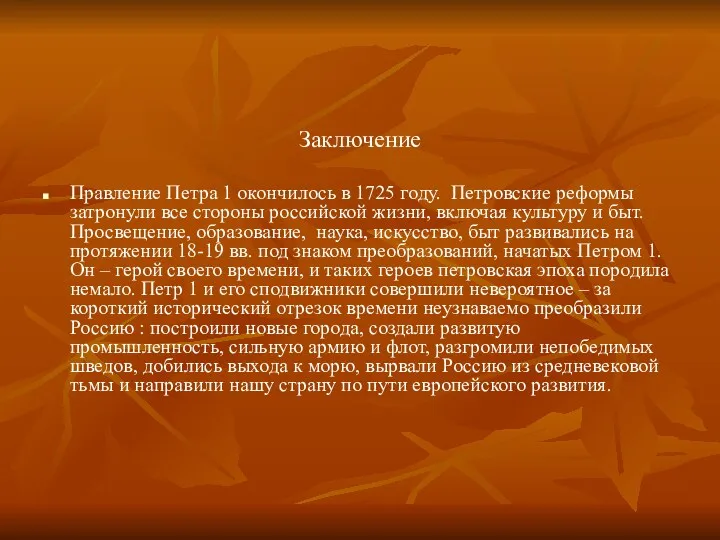 Заключение

Правление Петра 1 окончилось в 1725 году. Петровские реформы затронули все стороны российской жизни, включая культуру и быт. Просвещение, образование, наука, искусство, быт развивались на протяжении 18-19 вв. под знаком преобразований, начатых Петром 1. Он – герой своего времени, и таких героев петровская эпоха породила немало. Петр 1 и его сподвижники совершили невероятное – за короткий исторический отрезок времени неузнаваемо преобразили Россию : построили новые города, создали развитую промышленность, сильную армию и флот, разгромили непобедимых шведов, добились выхода к морю, вырвали Россию из средневековой тьмы и направили нашу страну по пути европейского развития.